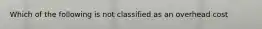 Which of the following is not classified as an overhead cost